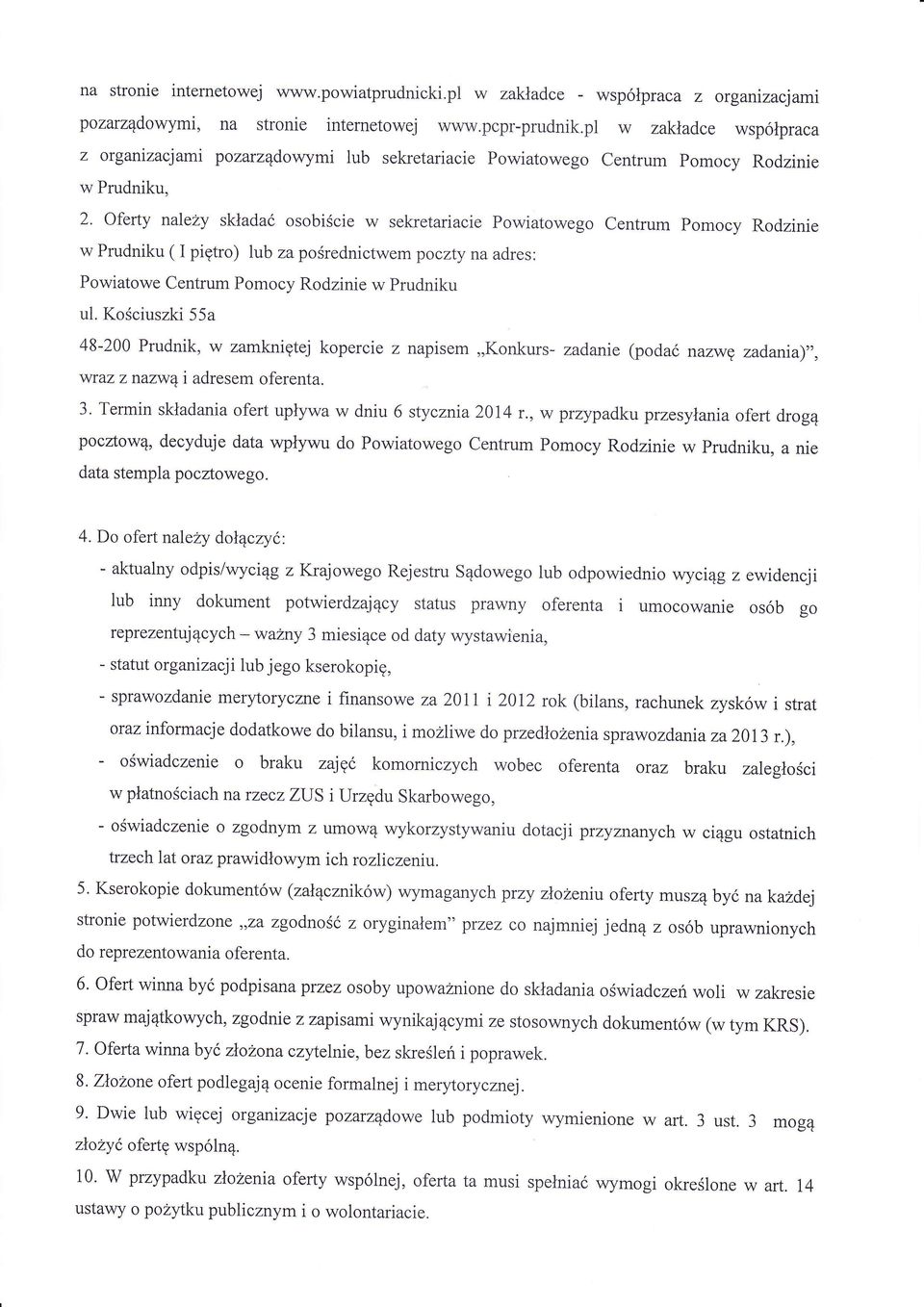 na stronie internetowej www.powiatprudnicki.pl w zakładce - współpraca z organizacjami pozarządowymi, na stronie internetowej www.pcpr-prudnik.pl w zakładce współpraca z organizacjami pozarządowymi lub sekretariacie Powiatowego Centrum Pomocy Rodzinie w Prudniku,

2. Oferty należy składać osobiście w sekretariacie Powiatowego Centrum Pomocy Rodzinie w Prudniku ( I piętro) lub za pośrednictwem poczty na adres:
Powiatowe Centrum Pomocy Rodzinie w Prudniku
ul. Kościuszki 55a
48-200 Prudnik, w zamkniętej kopercie z napisem „Konkurs- zadanie (podać nazwę zadania)", wraz z nazwą i adresem oferenta.

3. Termin składania ofert upływa w dniu 6 stycznia 2014 r., w przypadku przesyłania ofert drogą pocztową, decyduje data wpływu do Powiatowego Centrum Pomocy Rodzinie w Prudniku, a nie data stempla pocztowego.

4. Do ofert należy dołączyć:
- aktualny odpis/wyciąg z Krajowego Rejestru Sądowego lub odpowiednio wyciąg z ewidencji lub inny dokument potwierdzający status prawny oferenta i umocowanie osób go reprezentujących – ważny 3 miesiące od daty wystawienia,
- statut organizacji lub jego kserokopię,
- sprawozdanie merytoryczne i finansowe za 2011 i 2012 rok (bilans, rachunek zysków i strat oraz informacje dodatkowe do bilansu, i możliwe do przedłożenia sprawozdania za 2013 r.),
- oświadczenie o braku zajęć komorniczych wobec oferenta oraz braku zaległości w płatnościach na rzecz ZUS i Urzędu Skarbowego,
- oświadczenie o zgodnym z umową wykorzystywaniu dotacji przyznanych w ciągu ostatnich trzech lat oraz prawidłowym ich rozliczeniu.

5. Kserokopie dokumentów (załączników) wymaganych przy złożeniu oferty muszą być na każdej stronie potwierdzone „za zgodność z oryginałem" przez co najmniej jedną z osób uprawnionych do reprezentowania oferenta.

6. Ofert winna być podpisana przez osoby upoważnione do składania oświadczeń woli w zakresie spraw majątkowych, zgodnie z zapisami wynikającymi ze stosownych dokumentów (w tym KRS).

7. Oferta winna być złożona czytelnie, bez skreśleń i poprawek.

8. Złożone ofert podlegają ocenie formalnej i merytorycznej.

9. Dwie lub więcej organizacje pozarządowe lub podmioty wymienione w art. 3 ust. 3 mogą złożyć ofertę wspólną.

10. W przypadku złożenia oferty wspólnej, oferta ta musi spełniać wymogi określone w art. 14 ustawy o pożytku publicznym i o wolontariacie.